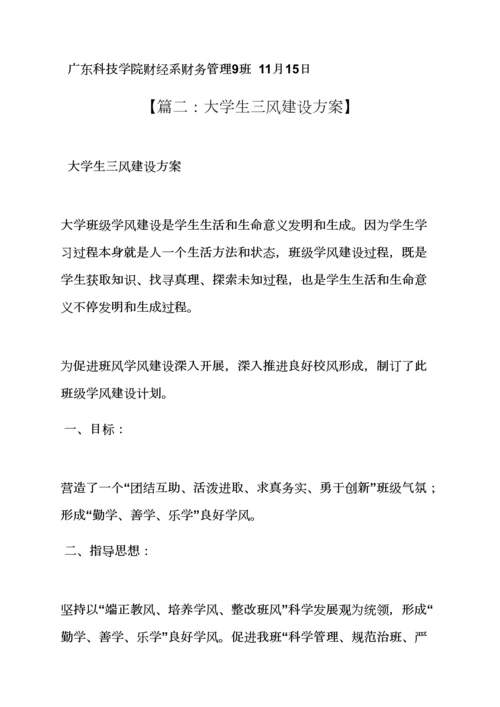 广东科技学院财经系财务管理9班 11月15日

【篇二：大学生三风建设方案】

大学生三风建设方案

大学班级学风建设是学生生活和生命意义发明和生成。因为学生学习过程本身就是人一个生活方法和状态，班级学风建设过程，既是学生获取知识、找寻真理、探索未知过程，也是学生生活和生命意义不停发明和生成过程。

为促进班风学风建设深入开展，深入推进良好校风形成，制订了此班级学风建设计划。

一、目标：

营造了一个“团结互助、活泼进取、求真务实、勇于创新”班级气氛；形成“勤学、善学、乐学”良好学风。

二、指导思想：

坚持以“端正教风、培养学风、整改班风”科学发展观为统领，形成“勤学、善学、乐学”良好学风。促进我班“科学管理、规范治班、严